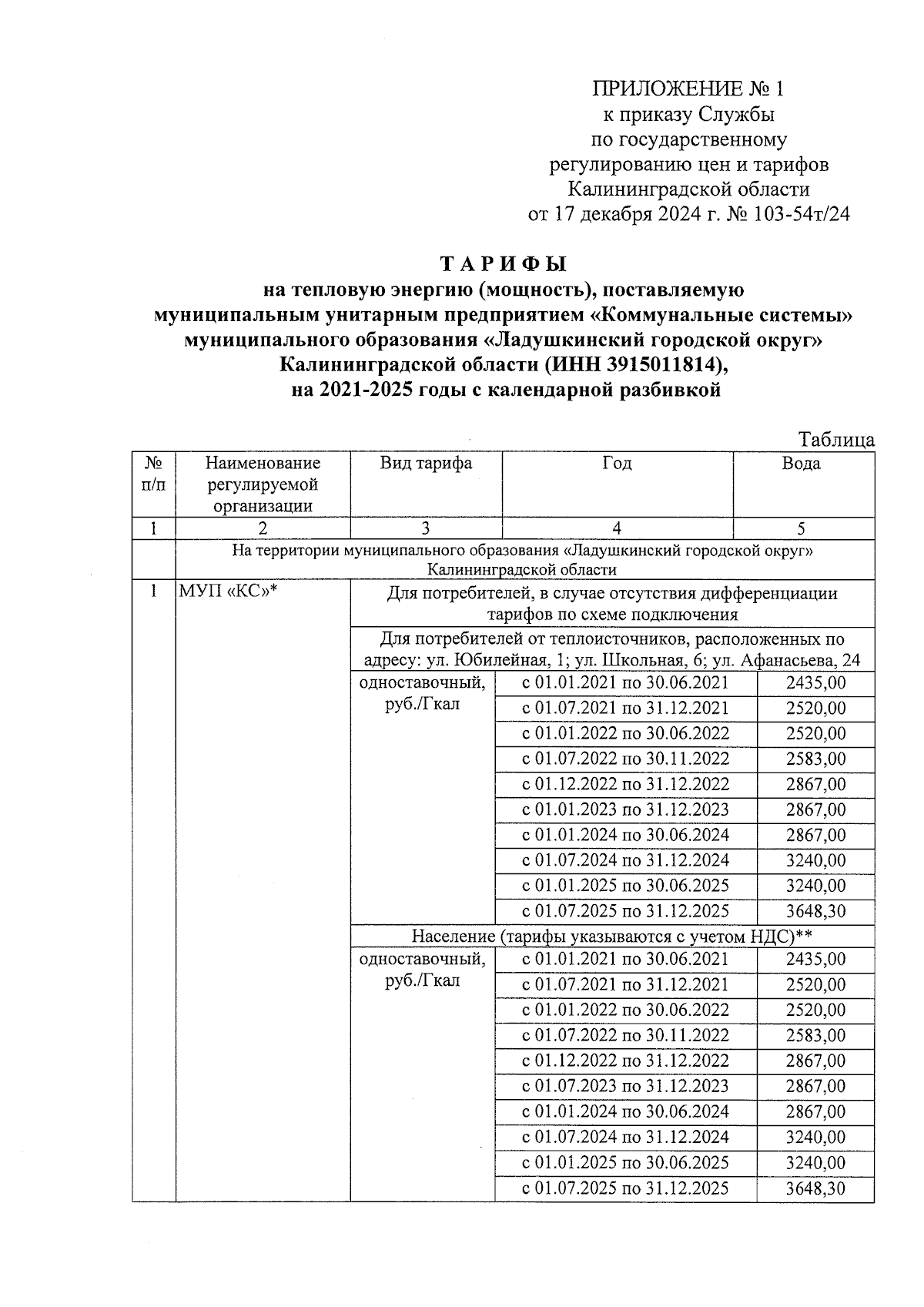 ПРИЛОЖЕНИЕ № 1
к приказу Службы
по государственному
регулированию цен и тарифов
Калининградской области
от 17 декабря 2024 г. № 103-54т/24

ТАРИФЫ
на тепловую энергию (мощность), поставляемую
муниципальным унитарным предприятием «Коммунальные системы»
муниципального образования «Ладушкинский городской округ»
Калининградской области (ИНН 3915011814),
на 2021-2025 годы с календарной разбивкой

Таблица

| № п/п | Наименование регулируемой организации | Вид тарифа | Год | Вода |
|---|---|---|---|---|
| 1 | 2 | 3 | 4 | 5 |
| | На территории муниципального образования «Ладушкинский городской округ» Калининградской области | | | |
| 1 | МУП «КС»* | Для потребителей, в случае отсутствия дифференциации тарифов по схеме подключения | | |
| | | Для потребителей от теплоисточников, расположенных по адресу: ул. Юбилейная, 1; ул. Школьная, 6; ул. Афанасьева, 24 | | |
| | | одноставочный, руб./Гкал | с 01.01.2021 по 30.06.2021 | 2435,00 |
| | | | с 01.07.2021 по 31.12.2021 | 2520,00 |
| | | | с 01.01.2022 по 30.06.2022 | 2520,00 |
| | | | с 01.07.2022 по 30.11.2022 | 2583,00 |
| | | | с 01.12.2022 по 31.12.2022 | 2867,00 |
| | | | с 01.01.2023 по 31.12.2023 | 2867,00 |
| | | | с 01.01.2024 по 30.06.2024 | 2867,00 |
| | | | с 01.07.2024 по 31.12.2024 | 3240,00 |
| | | | с 01.01.2025 по 30.06.2025 | 3240,00 |
| | | | с 01.07.2025 по 31.12.2025 | 3648,30 |
| | | Население (тарифы указываются с учетом НДС)** | | |
| | | одноставочный, руб./Гкал | с 01.01.2021 по 30.06.2021 | 2435,00 |
| | | | с 01.07.2021 по 31.12.2021 | 2520,00 |
| | | | с 01.01.2022 по 30.06.2022 | 2520,00 |
| | | | с 01.07.2022 по 30.11.2022 | 2583,00 |
| | | | с 01.12.2022 по 31.12.2022 | 2867,00 |
| | | | с 01.07.2023 по 31.12.2023 | 2867,00 |
| | | | с 01.01.2024 по 30.06.2024 | 2867,00 |
| | | | с 01.07.2024 по 31.12.2024 | 3240,00 |
| | | | с 01.01.2025 по 30.06.2025 | 3240,00 |
| | | | с 01.07.2025 по 31.12.2025 | 3648,30 |